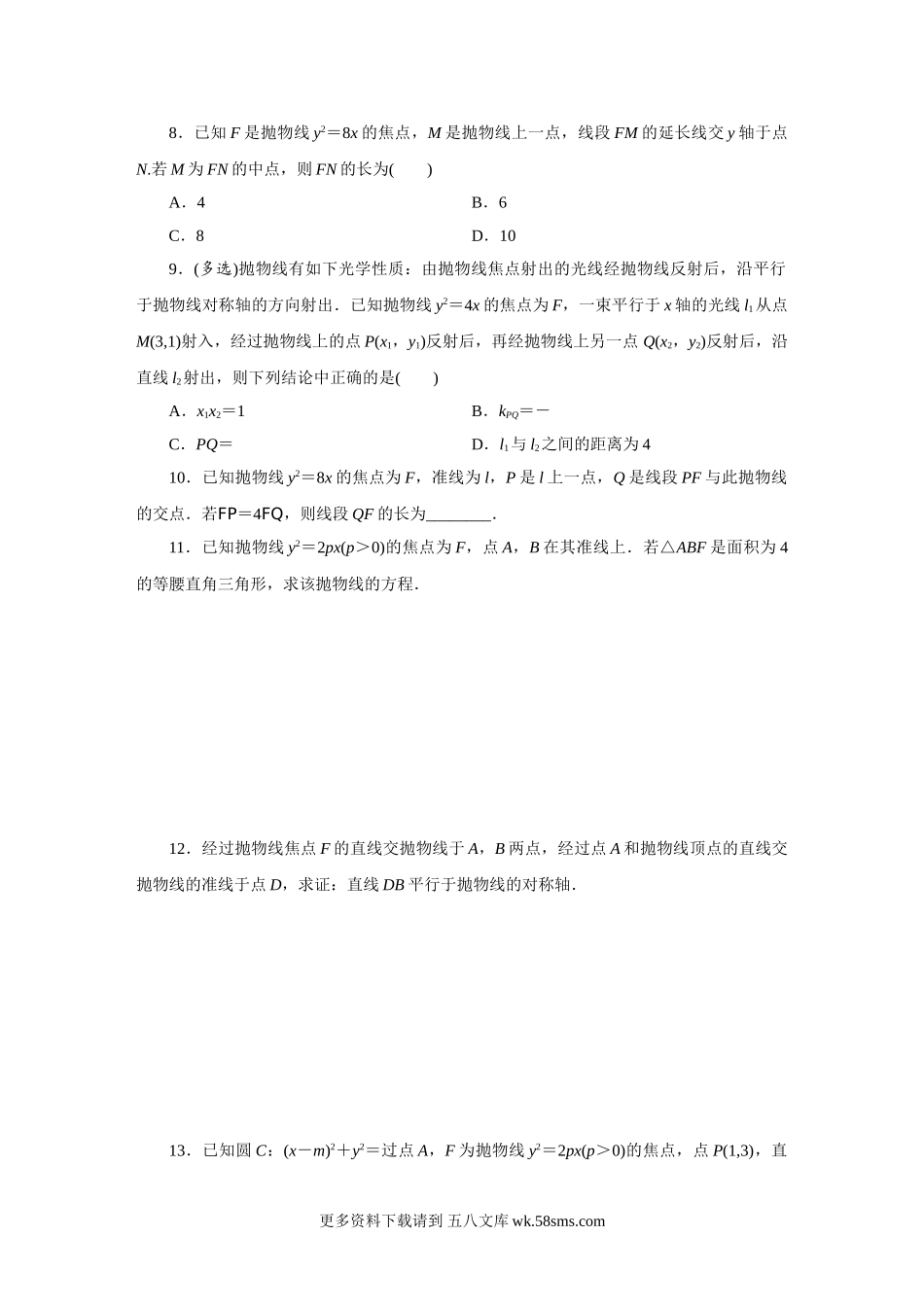 8．已知 $F$ 是抛物线 $y^2=8x$ 的焦点，$M$ 是抛物线上一点，线段 $FM$ 的延长线交 $y$ 轴于点 $N$.若 $M$ 为 $FN$ 的中点，则 $FN$ 的长为(　　)

A．4　　　　B．6

C．8　　　　D．10

9．(多选)抛物线有如下光学性质：由抛物线焦点射出的光线经抛物线反射后，沿平行于抛物线对称轴的方向射出．已知抛物线 $y^2=4x$ 的焦点为 $F$，一束平行于 $x$ 轴的光线 $l_1$ 从点 $M(3,1)$射入，经过抛物线上的点 $P(x_1，y_1)$反射后，再经抛物线上另一点 $Q(x_2，y_2)$反射后，沿直线 $l_2$ 射出，则下列结论中正确的是(　　)

A．$x_1x_2=1$　　　　B．$k_{PQ}=-$

C．$PQ=$　　　　D．$l_1$ 与 $l_2$ 之间的距离为 4

10．已知抛物线 $y^2=8x$ 的焦点为 $F$，准线为 $l$，$P$ 是 $l$ 上一点，$Q$ 是线段 $PF$ 与此抛物线的交点．若FP＝4FQ，则线段 $QF$ 的长为________．

11．已知抛物线 $y^2=2px(p>0)$的焦点为 $F$，点 $A$，$B$ 在其准线上．若△$ABF$ 是面积为 4 的等腰直角三角形，求该抛物线的方程．

12．经过抛物线焦点 $F$ 的直线交抛物线于 $A$，$B$ 两点，经过点 $A$ 和抛物线顶点的直线交抛物线的准线于点 $D$，求证：直线 $DB$ 平行于抛物线的对称轴．

13．已知圆 $C$：$(x-m)^2+y^2=$过点 $A$，$F$ 为抛物线 $y^2=2px(p>0)$的焦点，点 $P(1,3)$，直

更多资料下载请到 五八文库 wk.58sms.com